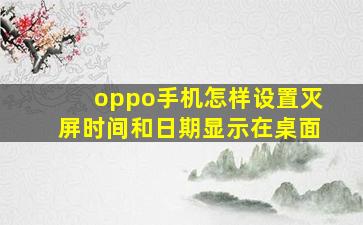 oppo手机怎样设置灭屏时间和日期显示在桌面